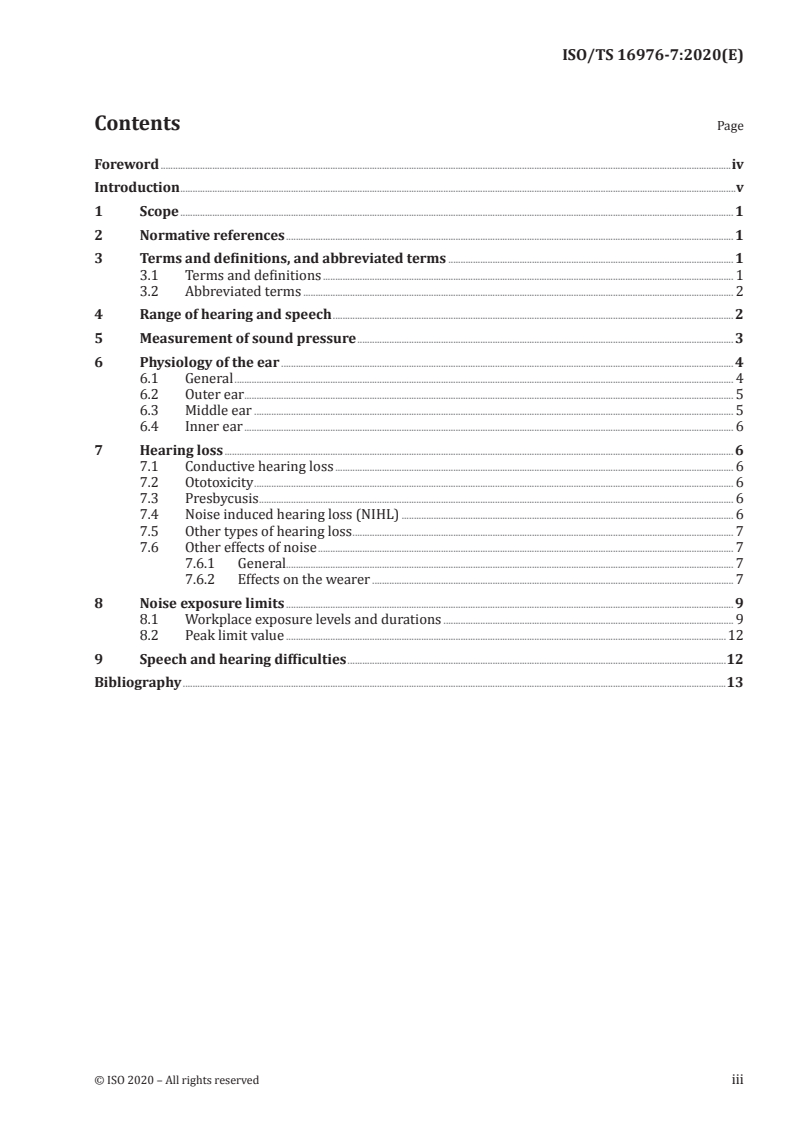 ISO/TS 16976-7:2020(E)

Contents

Page

Foreword iv
Introduction v
1 Scope 1
2 Normative references 1
3 Terms and definitions, and abbreviated terms 1
3.1 Terms and definitions 1
3.2 Abbreviated terms 2
4 Range of hearing and speech 2
5 Measurement of sound pressure 3
6 Physiology of the ear 4
6.1 General 4
6.2 Outer ear 5
6.3 Middle ear 5
6.4 Inner ear 6
7 Hearing loss 6
7.1 Conductive hearing loss 6
7.2 Ototoxicity 6
7.3 Presbycusis 6
7.4 Noise induced hearing loss (NIHL) 6
7.5 Other types of hearing loss 7
7.6 Other effects of noise 7
7.6.1 General 7
7.6.2 Effects on the wearer 7
8 Noise exposure limits 9
8.1 Workplace exposure levels and durations 9
8.2 Peak limit value 12
9 Speech and hearing difficulties 12
Bibliography 13

© ISO 2020 – All rights reserved

iii